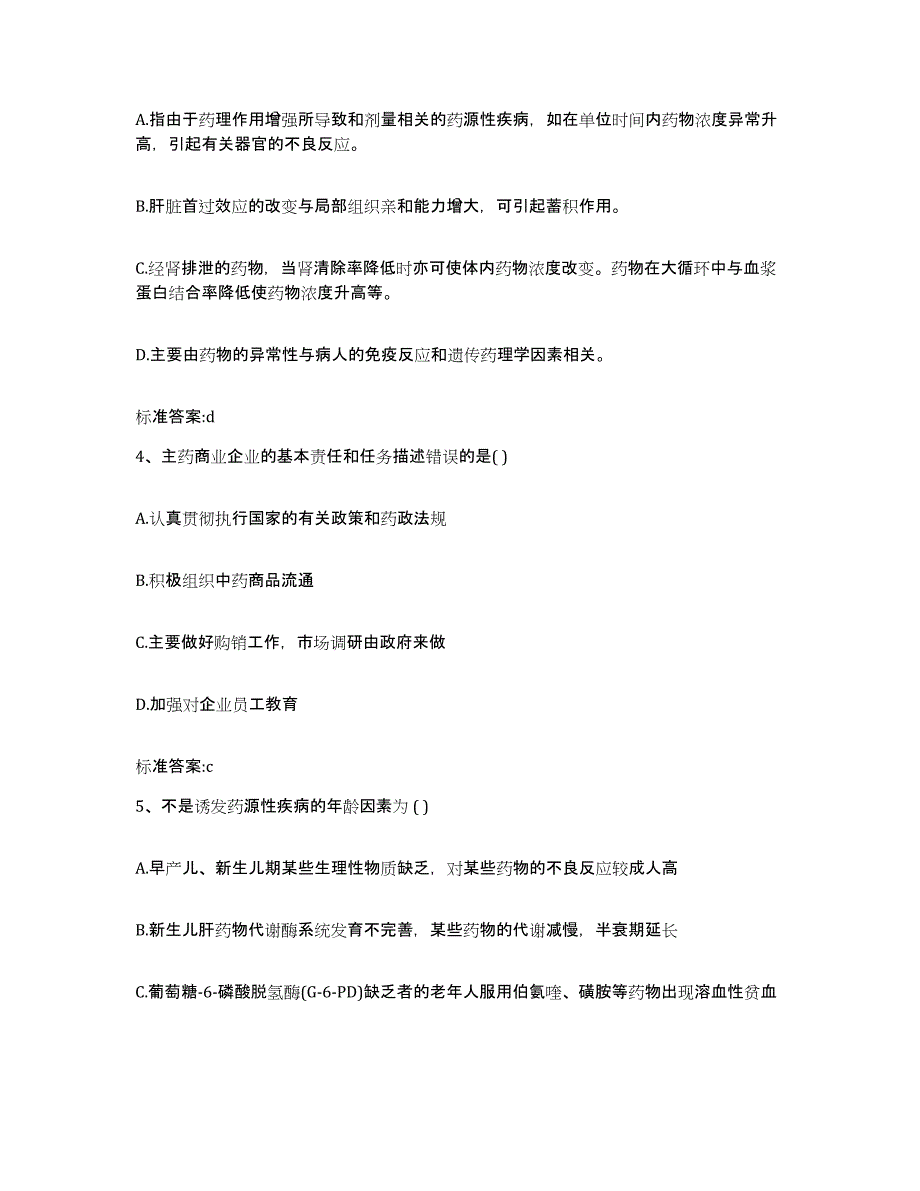 A.指由于药理作用增强所导致和剂量相关的药源性疾病，如在单位时间内药物浓度异常升高，引起有关器官的不良反应。

B.肝脏首过效应的改变与局部组织亲和能力增大，可引起蓄积作用。

C.经肾排泄的药物，当肾清除率降低时亦可使体内药物浓度改变。药物在大循环中与血浆蛋白结合率降低使药物浓度升高等。

D.主要由药物的异常性与病人的免疫反应和遗传药理学因素相关。

标准答案:d

4、主药商业企业的基本责任和任务描述错误的是( )

A.认真贯彻执行国家的有关政策和药政法规

B.积极组织中药商品流通

C.主要做好购销工作，市场调研由政府来做

D.加强对企业员工教育

标准答案:c

5、不是诱发药源性疾病的年龄因素为 ( )

A.早产儿、新生儿期某些生理性物质缺乏，对某些药物的不良反应较成人高

B.新生儿肝药物代谢酶系统发育不完善，某些药物的代谢减慢，半衰期延长

C.葡萄糖-6-磷酸脱氢酶(G-6-PD)缺乏者的老年人服用伯氨喹、磺胺等药物出现溶血性贫血